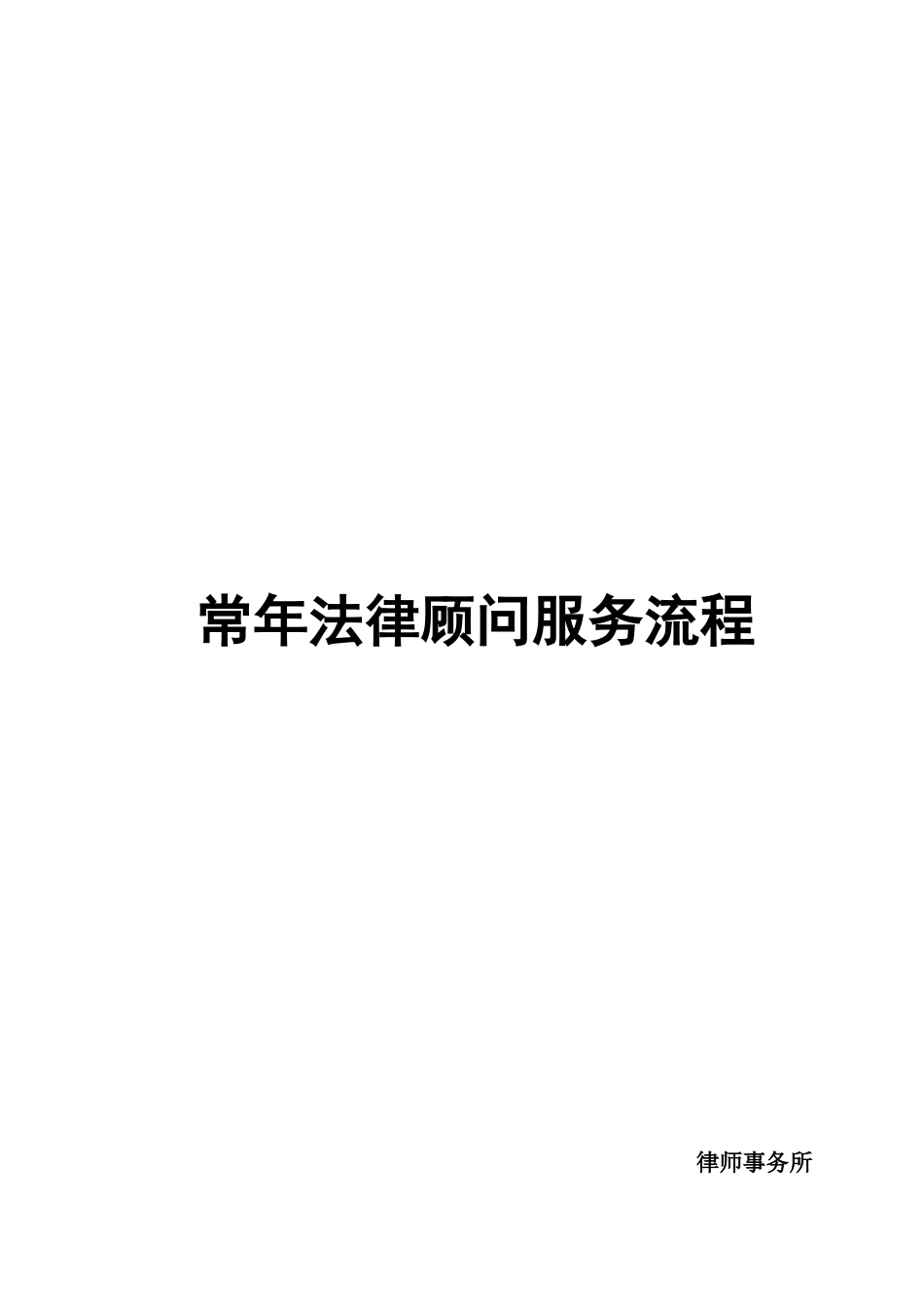 常年法律顾问服务流程

律师事务所